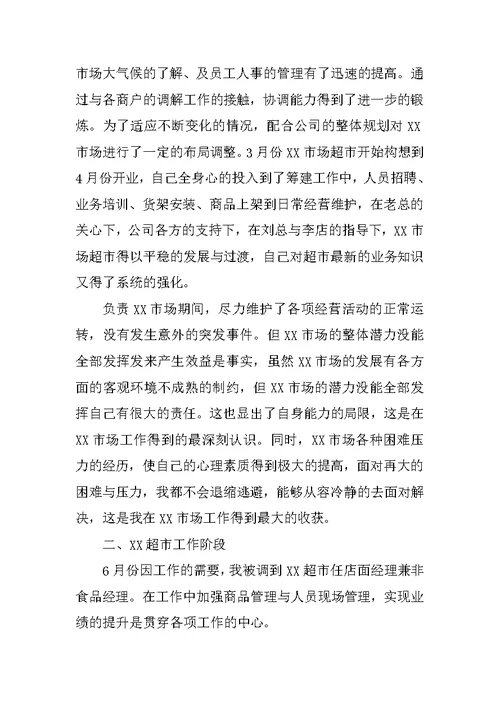 市场大气候的了解、及员工人事的管理有了迅速的提高。通过与各商户的调解工作的接触，协调能力得到了进一步的锻炼。为了适应不断变化的情况，配合公司的整体规划对 XX 市场进行了一定的布局调整。3 月份 XX 市场超市开始构想到 4 月份开业，自己全身心的投入到了筹建工作中，人员招聘、业务培训、货架安装、商品上架到日常经营维护，在老总的关心下，公司各方的支持下，在刘总与李店的指导下，XX 市场超市得以平稳的发展与过渡，自己对超市最新的业务知识又得了系统的强化。

负责 XX 市场期间，尽力维护了各项经营活动的正常运转，没有发生意外的突发事件。但 XX 市场的整体潜力没能全部发挥发来产生效益是事实，虽然 XX 市场的发展有各方面的客观环境不成熟的制约，但 XX 市场的潜力没能全部发挥自己有很大的责任。这也显出了自身能力的局限，这是在 XX 市场工作得到的最深刻认识。同时，XX 市场各种困难压力的经历，使自己的心理素质得到极大的提高，面对再大的困难与压力，我都不会退缩逃避，能够从容冷静的去面对解决，这是我在 XX 市场工作得到最大的收获。

二、XX 超市工作阶段

6 月份因工作的需要，我被调到 XX 超市任店面经理兼非食品经理。在工作中加强商品管理与人员现场管理，实现业绩的提升是贯穿各项工作的中心。